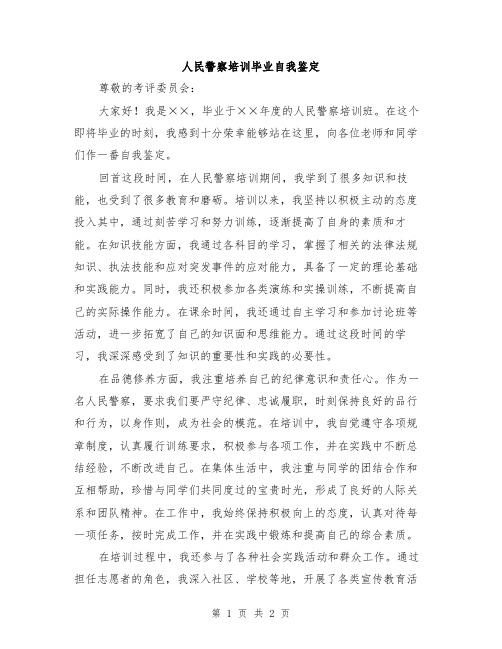 人民警察培训毕业自我鉴定

尊敬的考评委员会：

大家好！我是××，毕业于××年度的人民警察培训班。在这个即将毕业的时刻，我感到十分荣幸能够站在这里，向各位老师和同学们作一番自我鉴定。

回首这段时间，在人民警察培训期间，我学到了很多知识和技能，也受到了很多教育和磨砺。培训以来，我坚持以积极主动的态度投入其中，通过刻苦学习和努力训练，逐渐提高了自身的素质和才能。在知识技能方面，我通过各科目的学习，掌握了相关的法律法规知识、执法技能和应对突发事件的应对能力，具备了一定的理论基础和实践能力。同时，我还积极参加各类演练和实操训练，不断提高自己的实际操作能力。在课余时间，我还通过自主学习和参加讨论班等活动，进一步拓宽了自己的知识面和思维能力。通过这段时间的学习，我深深感受到了知识的重要性和实践的必要性。

在品德修养方面，我注重培养自己的纪律意识和责任心。作为一名人民警察，要求我们要严守纪律、忠诚履职，时刻保持良好的品行和行为，以身作则，成为社会的模范。在培训中，我自觉遵守各项规章制度，认真履行训练要求，积极参与各项工作，并在实践中不断总结经验，不断改进自己。在集体生活中，我注重与同学的团结合作和互相帮助，珍惜与同学们共同度过的宝贵时光，形成了良好的人际关系和团队精神。在工作中，我始终保持积极向上的态度，认真对待每一项任务，按时完成工作，并在实践中锻炼和提高自己的综合素质。

在培训过程中，我还参与了各种社会实践活动和群众工作。通过担任志愿者的角色，我深入社区、学校等地，开展了各类宣传教育活

第 1 页 共 2 页